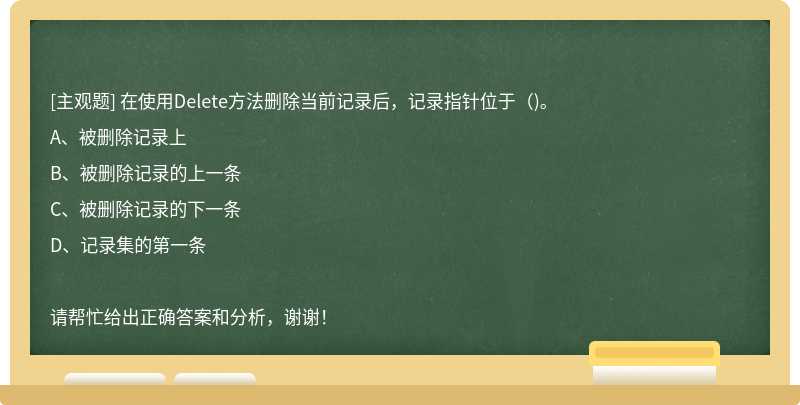 [主观题] 在使用Delete方法删除当前记录后，记录指针位于（）。

A、被删除记录上

B、被删除记录的上一条

C、被删除记录的下一条

D、记录集的第一条

请帮忙给出正确答案和分析，谢谢！